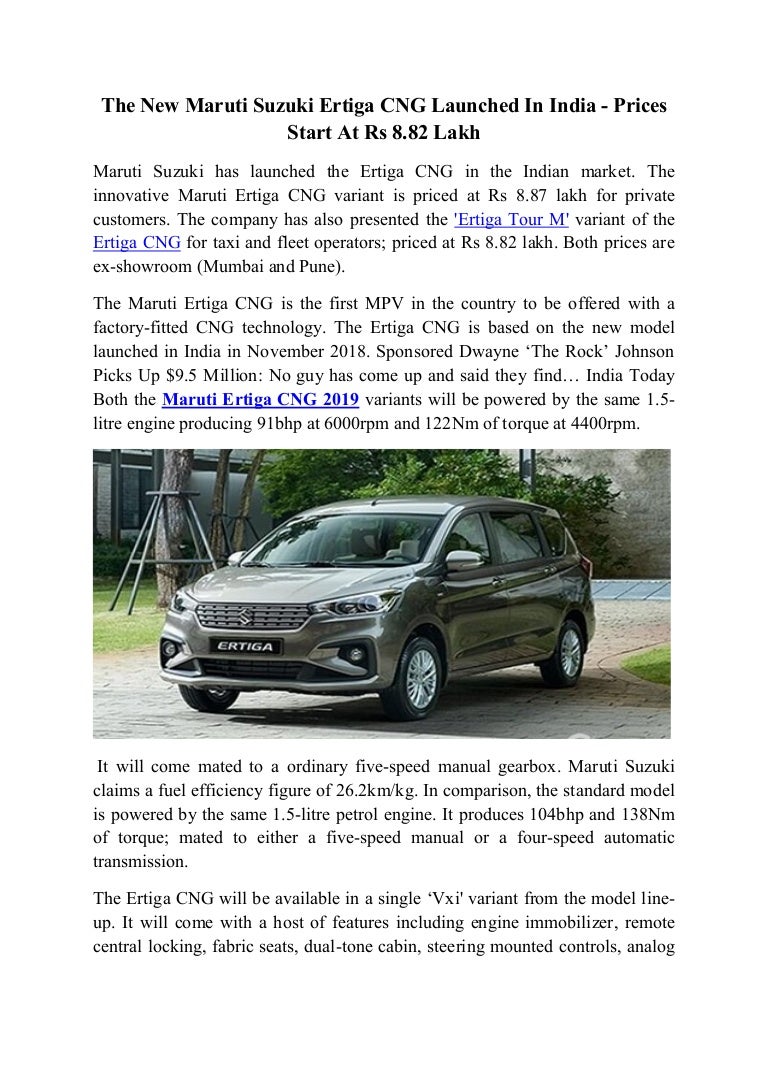 The New Maruti Suzuki Ertiga CNG Launched In India - Prices Start At Rs 8.82 Lakh

Maruti Suzuki has launched the Ertiga CNG in the Indian market. The innovative Maruti Ertiga CNG variant is priced at Rs 8.87 lakh for private customers. The company has also presented the 'Ertiga Tour M' variant of the Ertiga CNG for taxi and fleet operators; priced at Rs 8.82 lakh. Both prices are ex-showroom (Mumbai and Pune).

The Maruti Ertiga CNG is the first MPV in the country to be offered with a factory-fitted CNG technology. The Ertiga CNG is based on the new model launched in India in November 2018. Sponsored Dwayne 'The Rock' Johnson Picks Up $9.5 Million: No guy has come up and said they find… India Today Both the Maruti Ertiga CNG 2019 variants will be powered by the same 1.5-litre engine producing 91bhp at 6000rpm and 122Nm of torque at 4400rpm.

ERTIGA

It will come mated to a ordinary five-speed manual gearbox. Maruti Suzuki claims a fuel efficiency figure of 26.2km/kg. In comparison, the standard model is powered by the same 1.5-litre petrol engine. It produces 104bhp and 138Nm of torque; mated to either a five-speed manual or a four-speed automatic transmission.

The Ertiga CNG will be available in a single 'Vxi' variant from the model line-up. It will come with a host of features including engine immobilizer, remote central locking, fabric seats, dual-tone cabin, steering mounted controls, analog